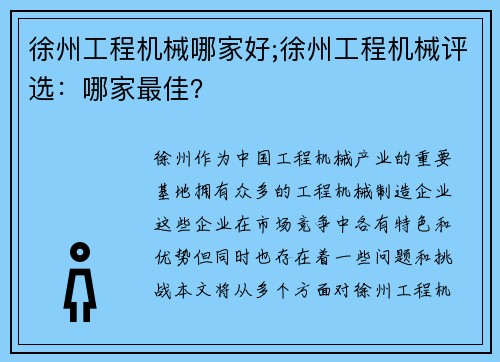 徐州工程机械哪家好;徐州工程机械评选：哪家最佳?

徐州作为中国工程机械产业的重要基地拥有众多的工程机械制造企业这些企业在市场竞争中各有特色和优势但同时也存在着一些问题和挑战本文将从多个方面对徐州工程机